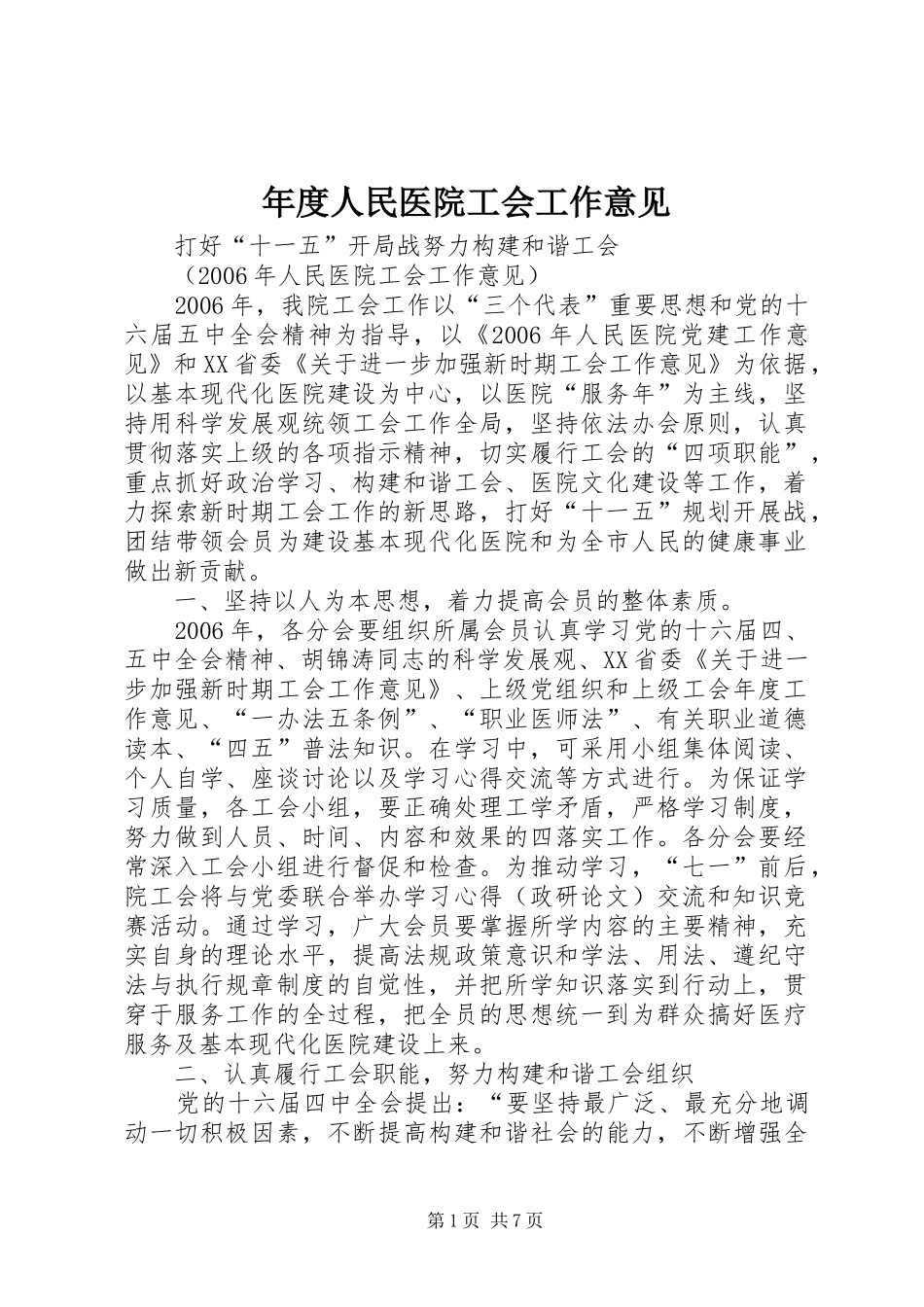 年度人民医院工会工作意见

打好“十一五”开局战努力构建和谐工会

（2006年人民医院工会工作意见）

2006年，我院工会工作以“三个代表”重要思想和党的十六届五中全会精神为指导，以《2006年人民医院党建工作意见》和XX省委《关于进一步加强新时期工会工作意见》为依据，以基本现代化医院建设为中心，以医院“服务年”为主线，坚持用科学发展观统领工会工作全局，坚持依法办会原则，认真贯彻落实上级的各项指示精神，切实履行工会的“四项职能”，重点抓好政治学习、构建和谐工会、医院文化建设等工作，着力探索新时期工会工作的新思路，打好“十一五”规划开展战，团结带领会员为建设基本现代化医院和为全市人民的健康事业做出新贡献。

一、坚持以人为本思想，着力提高会员的整体素质。

2006年，各分会要组织所属会员认真学习党的十六届四、五中全会精神、胡锦涛同志的科学发展观、XX省委《关于进一步加强新时期工会工作意见》、上级党组织和上级工会年度工作意见、“一办法五条例”、“职业医师法”、有关职业道德读本、“四五”普法知识。在学习中，可采用小组集体阅读、个人自学、座谈讨论以及学习心得交流等方式进行。为保证学习质量，各工会小组，要正确处理工学矛盾，严格学习制度，努力做到人员、时间、内容和效果的四落实工作。各分会要经常深入工会小组进行督促和检查。为推动学习，“七一”前后，院工会将与党委联合举办学习心得（政研论文）交流和知识竞赛活动。通过学习，广大会员要掌握所学内容的主要精神，充实自身的理论水平，提高法规政策意识和学法、用法、遵纪守法与执行规章制度的自觉性，并把所学知识落实到行动上，贯穿于服务工作的全过程，把全员的思想统一到为群众搞好医疗服务及基本现代化医院建设上来。

二、认真履行工会职能，努力构建和谐工会组织

党的十六届四中全会提出：“要坚持最广泛、最充分地调动一切积极因素，不断提高构建和谐社会的能力，不断增强全

第1页 共7页